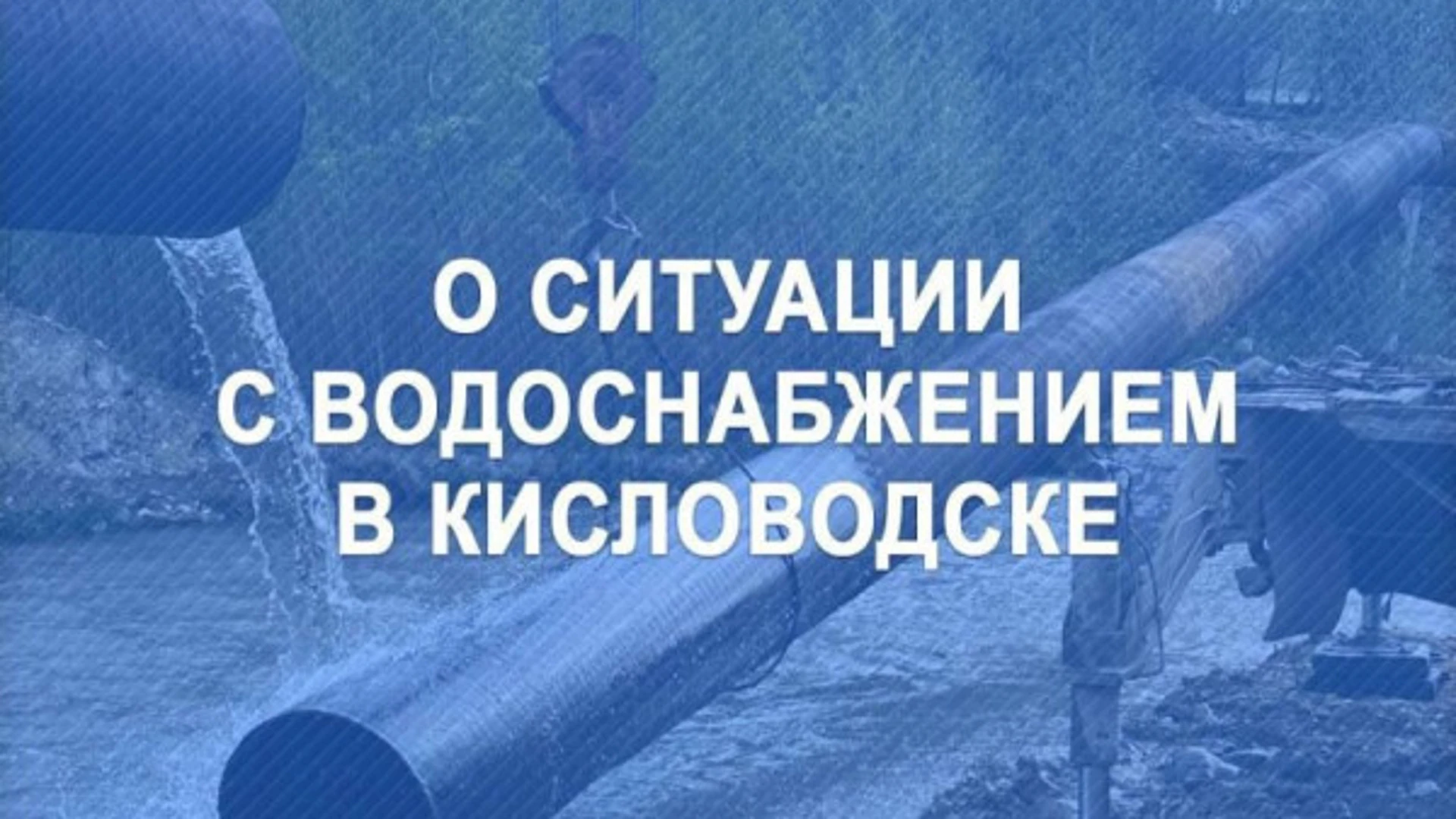 О СИТУАЦИИ
С ВОДОСНАБЖЕНИЕМ
В КИСЛОВОДСКЕ